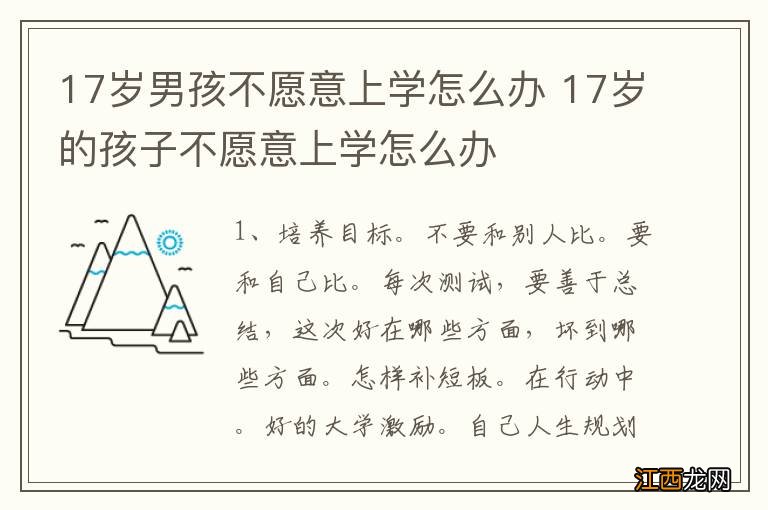 17岁男孩不愿意上学怎么办 17岁的孩子不愿意上学怎么办

1、培养目标。不要和别人比。要和自己比。每次测试，要善于总结，这次好在哪些方面，坏到哪些方面。怎样补短板。在行动中。好的大学激励。自己人生规划

江西龙网